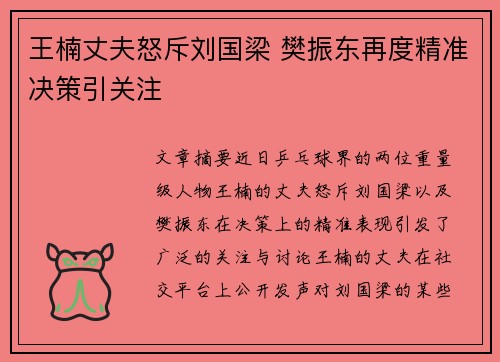 王楠丈夫怒斥刘国梁 樊振东再度精准决策引关注

文章摘要近日乒乓球界的两位重量级人物王楠的丈夫怒斥刘国梁以及樊振东在决策上的精准表现引发了广泛的关注与讨论王楠的丈夫在社交平台上公开发声对刘国梁的某些